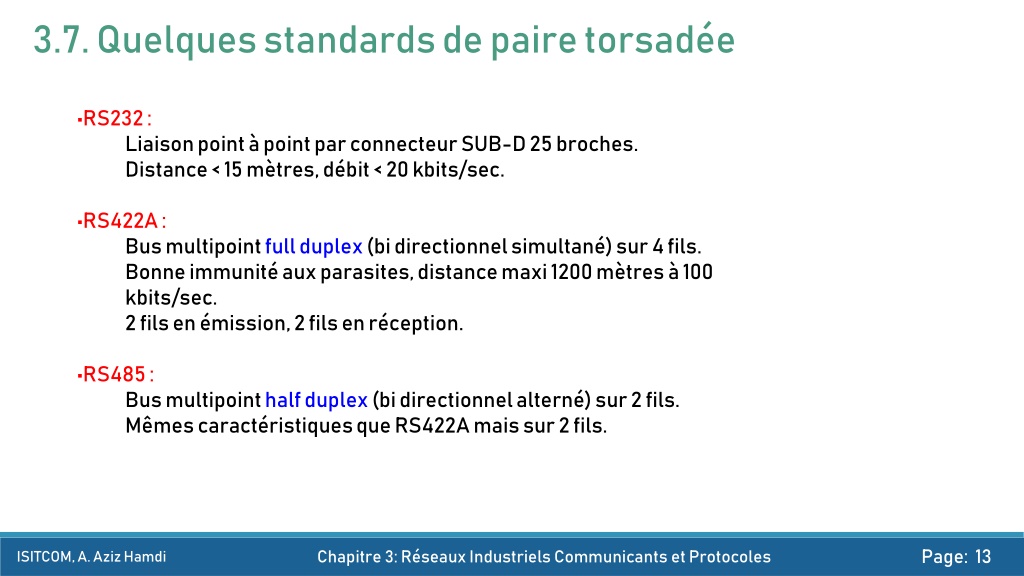 3.7. Quelques standards de paire torsadée

•RS232 :
Liaison point à point par connecteur SUB-D 25 broches.
Distance < 15 mètres, débit < 20 kbits/sec.

•RS422A :
Bus multipoint full duplex (bi directionnel simultané) sur 4 fils.
Bonne immunité aux parasites, distance maxi 1200 mètres à 100 kbits/sec.
2 fils en émission, 2 fils en réception.

•RS485 :
Bus multipoint half duplex (bi directionnel alterné) sur 2 fils.
Mêmes caractéristiques que RS422A mais sur 2 fils.

ISITCOM, A. Aziz Hamdi

Chapitre 3: Réseaux Industriels Communicants et Protocoles

Page: 13